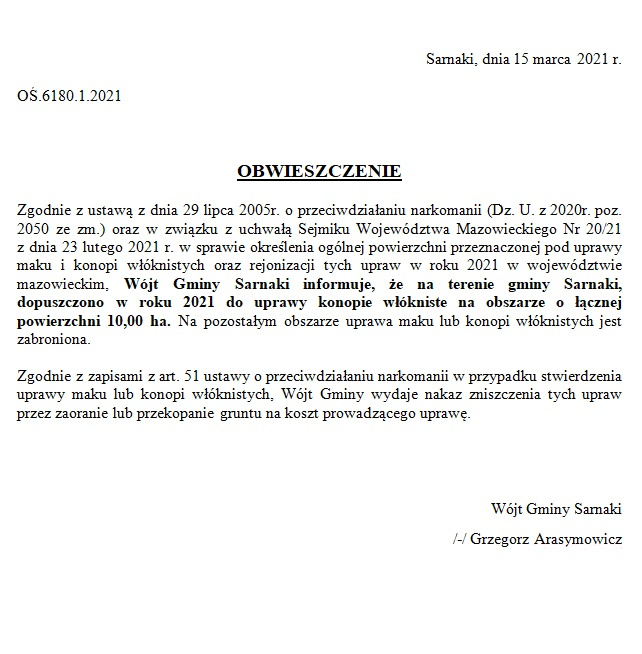 Sarnaki, dnia 15 marca 2021 r.

OŚ.6180.1.2021

OBWIESZCZENIE

Zgodnie z ustawą z dnia 29 lipca 2005r. o przeciwdziałaniu narkomanii (Dz. U. z 2020r. poz. 2050 ze zm.) oraz w związku z uchwałą Sejmiku Województwa Mazowieckiego Nr 20/21 z dnia 23 lutego 2021 r. w sprawie określenia ogólnej powierzchni przeznaczonej pod uprawy maku i konopi włóknistych oraz rejonizacji tych upraw w roku 2021 w województwie mazowieckim, Wójt Gminy Sarnaki informuje, że na terenie gminy Sarnaki, dopuszczono w roku 2021 do uprawy konopie włókniste na obszarze o łącznej powierzchni 10,00 ha. Na pozostałym obszarze uprawa maku lub konopi włóknistych jest zabroniona.

Zgodnie z zapisami z art. 51 ustawy o przeciwdziałaniu narkomanii w przypadku stwierdzenia uprawy maku lub konopi włóknistych, Wójt Gminy wydaje nakaz zniszczenia tych upraw przez zaoranie lub przekopanie gruntu na koszt prowadzącego uprawę.

Wójt Gminy Sarnaki

/-/ Grzegorz Arasymowicz